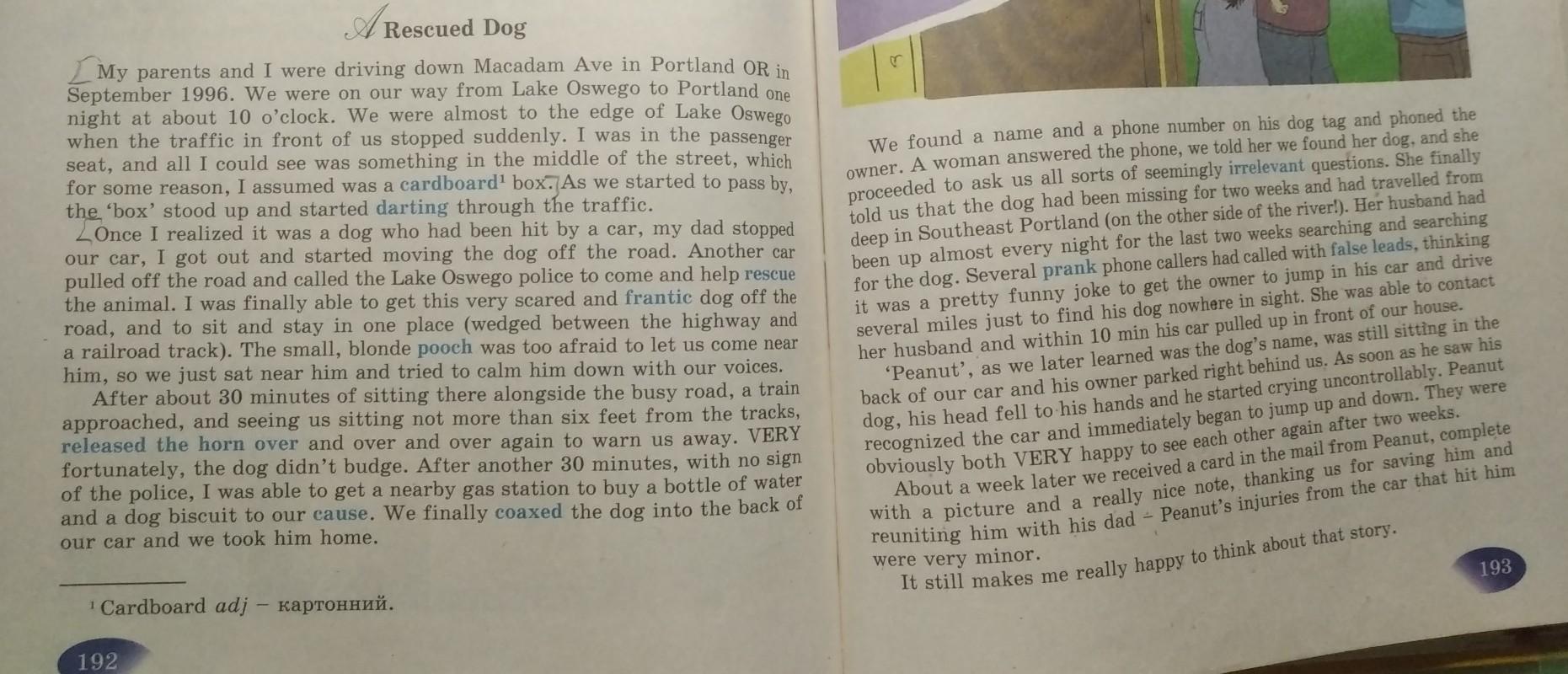 A Rescued Dog

My parents and I were driving down Macadam Ave in Portland OR in September 1996. We were on our way from Lake Oswego to Portland one night at about 10 o'clock. We were almost to the edge of Lake Oswego when the traffic in front of us stopped suddenly. I was in the passenger seat, and all I could see was something in the middle of the street, which for some reason, I assumed was a cardboard$^{1}$ box. As we started to pass by, the 'box' stood up and started darting through the traffic.

Once I realized it was a dog who had been hit by a car, my dad stopped our car, I got out and started moving the dog off the road. Another car pulled off the road and called the Lake Oswego police to come and help rescue the animal. I was finally able to get this very scared and frantic dog off the road, and to sit and stay in one place (wedged between the highway and a railroad track). The small, blonde pooch was too afraid to let us come near him, so we just sat near him and tried to calm him down with our voices.

After about 30 minutes of sitting there alongside the busy road, a train approached, and seeing us sitting not more than six feet from the tracks, released the horn over and over and over again to warn us away. VERY fortunately, the dog didn't budge. After another 30 minutes, with no sign of the police, I was able to get a nearby gas station to buy a bottle of water and a dog biscuit to our cause. We finally coaxed the dog into the back of our car and we took him home.

$^{1}$ Cardboard adj – картонний.

192

We found a name and a phone number on his dog tag and phoned the owner. A woman answered the phone, we told her we found her dog, and she proceeded to ask us all sorts of seemingly irrelevant questions. She finally told us that the dog had been missing for two weeks and had travelled from deep in Southeast Portland (on the other side of the river!). Her husband had been up almost every night for the last two weeks searching and searching for the dog. Several prank phone callers had called with false leads, thinking it was a pretty funny joke to get the owner to jump in his car and drive several miles just to find his dog nowhere in sight. She was able to contact her husband and within 10 min his car pulled up in front of our house.

'Peanut', as we later learned was the dog's name, was still sitting in the back of our car and his owner parked right behind us. As soon as he saw his dog, his head fell to his hands and he started crying uncontrollably. Peanut recognized the car and immediately began to jump up and down. They were obviously both VERY happy to see each other again after two weeks.

About a week later we received a card in the mail from Peanut, complete with a picture and a really nice note, thanking us for saving him and reuniting him with his dad – Peanut's injuries from the car that hit him were very minor.

It still makes me really happy to think about that story.

193